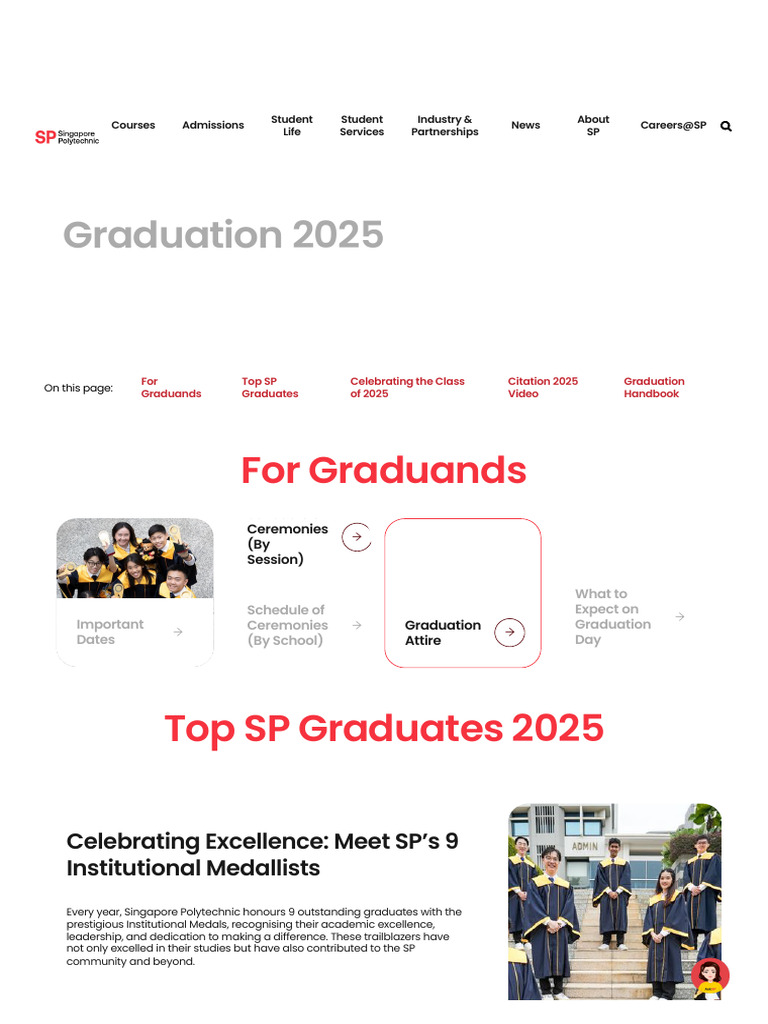 SP Singapore Polytechnic

Courses Admissions Student Life Student Services Industry & Partnerships News About SP Careers@SP

Graduation 2025

On this page: For Graduands Top SP Graduates Celebrating the Class of 2025 Citation 2025 Video Graduation Handbook

For Graduands

Important Dates

Ceremonies (By Session)

Schedule of Ceremonies (By School)

Graduation Attire

What to Expect on Graduation Day

Top SP Graduates 2025

Celebrating Excellence: Meet SP's 9 Institutional Medallists

Every year, Singapore Polytechnic honours 9 outstanding graduates with the prestigious Institutional Medals, recognising their academic excellence, leadership, and dedication to making a difference. These trailblazers have not only excelled in their studies but have also contributed to the SP community and beyond.

ADMIN